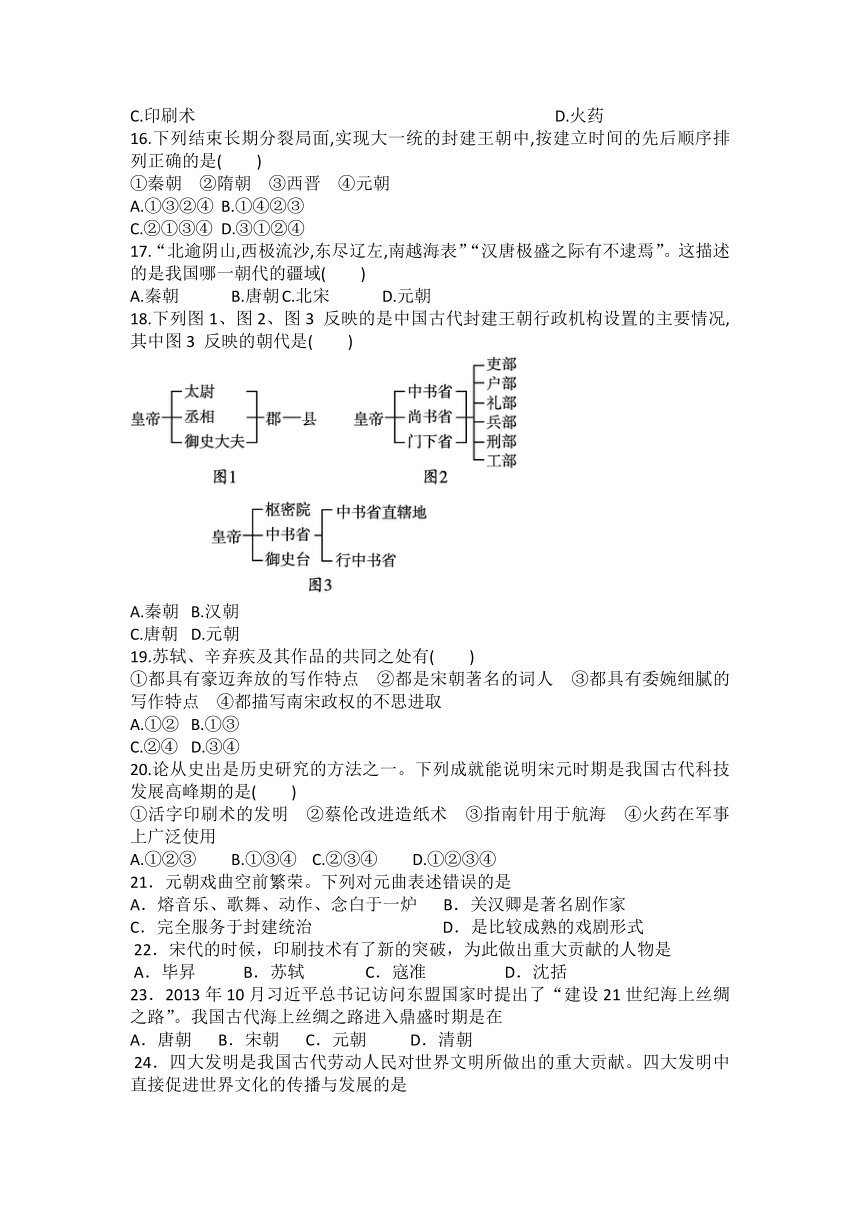 C.印刷术 D.火药

16.下列结束长期分裂局面,实现大一统的封建王朝中,按建立时间的先后顺序排列正确的是( )

①秦朝 ②隋朝 ③西晋 ④元朝

A.①③②④ B.①④②③

C.②①③④ D.③①②④

17.“北逾阴山,西极流沙,东尽辽左,南越海表”“汉唐极盛之际有不逮焉”。这描述的是我国哪一朝代的疆域( )

A.秦朝 B.唐朝 C.北宋 D.元朝

18.下列图 1、图 2、图 3 反映的是中国古代封建王朝行政机构设置的主要情况,其中图 3 反映的朝代是( )

皇帝 太尉 丞相 御史大夫 郡—县

图1

皇帝 中书省 尚书省 门下省 吏部 户部 礼部 兵部 刑部 工部

图2

皇帝 枢密院 中书省 御史台 中书省直辖地 行中书省

图3

A.秦朝 B.汉朝

C.唐朝 D.元朝

19.苏轼、辛弃疾及其作品的共同之处有( )

①都具有豪迈奔放的写作特点 ②都是宋朝著名的词人 ③都具有委婉细腻的写作特点 ④都描写南宋政权的不思进取

A.①② B.①③

C.②④ D.③④

20.论从史出是历史研究的方法之一。下列成就能说明宋元时期是我国古代科技发展高峰期的是( )

①活字印刷术的发明 ②蔡伦改进造纸术 ③指南针用于航海 ④火药在军事上广泛使用

A.①②③ B.①③④ C.②③④ D.①②③④

21．元朝戏曲空前繁荣。下列对元曲表述错误的是

A．熔音乐、歌舞、动作、念白于一炉 B．关汉卿是著名剧作家

C．完全服务于封建统治 D．是比较成熟的戏剧形式

22．宋代的时候，印刷技术有了新的突破，为此做出重大贡献的人物是

A．毕昇 B．苏轼 C．寇准 D．沈括

23．2013 年 10 月习近平总书记访问东盟国家时提出了“建设 21 世纪海上丝绸之路”。我国古代海上丝绸之路进入鼎盛时期是在

A．唐朝 B．宋朝 C．元朝 D．清朝

24．四大发明是我国古代劳动人民对世界文明所做出的重大贡献。四大发明中直接促进世界文化的传播与发展的是